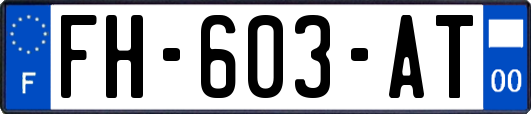 F

FH-603-AT

00